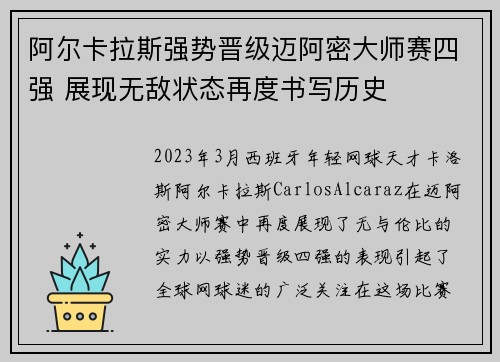 阿尔卡拉斯强势晋级迈阿密大师赛四强 展现无敌状态再度书写历史

2023年3月西班牙年轻网球天才卡洛斯阿尔卡拉斯CarlosAlcaraz在迈阿密大师赛中再度展现了无与伦比的实力以强势晋级四强的表现引起了全球网球迷的广泛关注在这场比赛